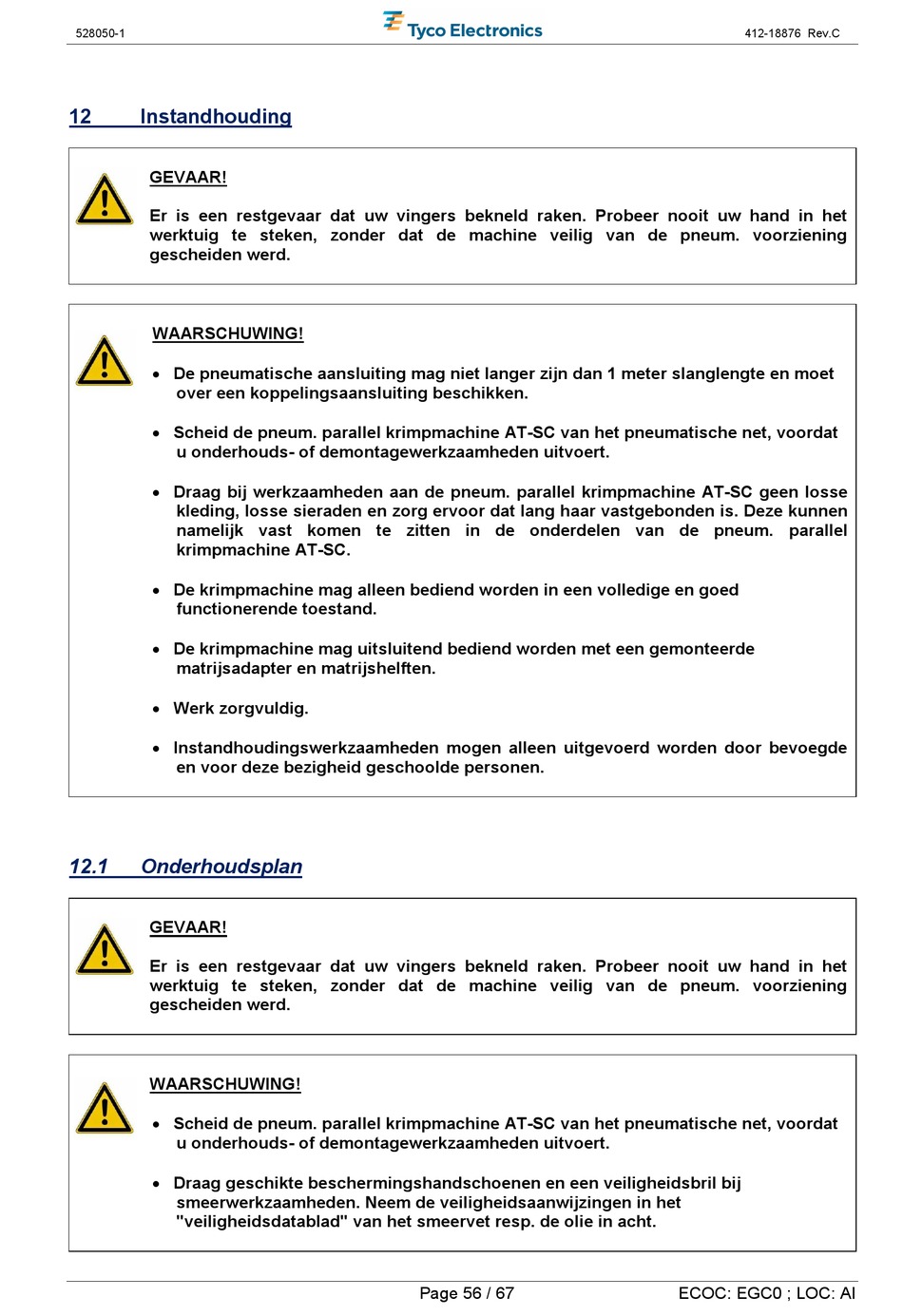 528050-1

Tyco Electronics

412-18876 Rev.C

12 Instandhouding

GEVAAR!

Er is een restgevaar dat uw vingers bekneld raken. Probeer nooit uw hand in het werktuig te steken, zonder dat de machine veilig van de pneum. voorziening gescheiden werd.

WAARSCHUWING!

• De pneumatische aansluiting mag niet langer zijn dan 1 meter slanglengte en moet over een koppelingsaansluiting beschikken.

• Scheid de pneum. parallel krimpmachine AT-SC van het pneumatische net, voordat u onderhouds- of demontagewerkzaamheden uitvoert.

• Draag bij werkzaamheden aan de pneum. parallel krimpmachine AT-SC geen losse kleding, losse sieraden en zorg ervoor dat lang haar vastgebonden is. Deze kunnen namelijk vast komen te zitten in de onderdelen van de pneum. parallel krimpmachine AT-SC.

• De krimpmachine mag alleen bediend worden in een volledige en goed functionerende toestand.

• De krimpmachine mag uitsluitend bediend worden met een gemonteerde matrijsadapter en matrijshelften.

• Werk zorgvuldig.

• Instandhoudingswerkzaamheden mogen alleen uitgevoerd worden door bevoegde en voor deze bezigheid geschoolde personen.

12.1 Onderhoudsplan

GEVAAR!

Er is een restgevaar dat uw vingers bekneld raken. Probeer nooit uw hand in het werktuig te steken, zonder dat de machine veilig van de pneum. voorziening gescheiden werd.

WAARSCHUWING!

• Scheid de pneum. parallel krimpmachine AT-SC van het pneumatische net, voordat u onderhouds- of demontagewerkzaamheden uitvoert.

• Draag geschikte beschermingshandschoenen en een veiligheidsbril bij smeerwerkzaamheden. Neem de veiligheidsaanwijzingen in het "veiligheidsdatablad" van het smeervet resp. de olie in acht.

Page 56 / 67

ECOC: EGC0 ; LOC: AI